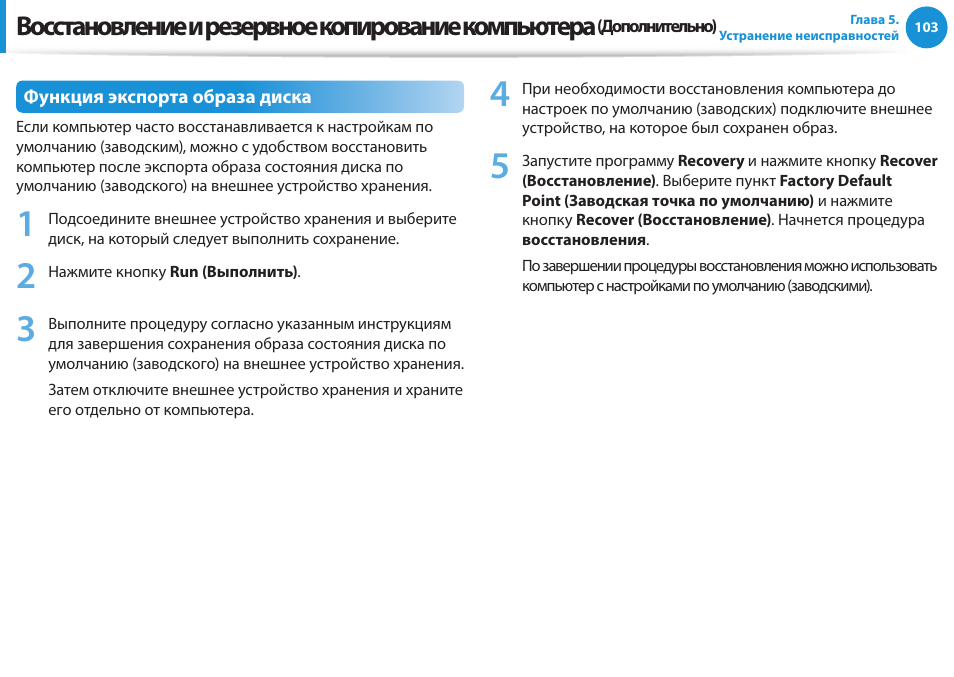 Восстановление и резервное копирование компьютера (Дополнительно)

Глава 5.
Устранение неисправностей

103

Функция экспорта образа диска

Если компьютер часто восстанавливается к настройкам по умолчанию (заводским), можно с удобством восстановить компьютер после экспорта образа состояния диска по умолчанию (заводского) на внешнее устройство хранения.

1 Подсоедините внешнее устройство хранения и выберите диск, на который следует выполнить сохранение.

2 Нажмите кнопку Run (Выполнить).

3 Выполните процедуру согласно указанным инструкциям для завершения сохранения образа состояния диска по умолчанию (заводского) на внешнее устройство хранения.

Затем отключите внешнее устройство хранения и храните его отдельно от компьютера.

4 При необходимости восстановления компьютера до настроек по умолчанию (заводских) подключите внешнее устройство, на которое был сохранен образ.

5 Запустите программу Recovery и нажмите кнопку Recover (Восстановление). Выберите пункт Factory Default Point (Заводская точка по умолчанию) и нажмите кнопку Recover (Восстановление). Начнется процедура восстановления.

По завершении процедуры восстановления можно использовать компьютер с настройками по умолчанию (заводскими).